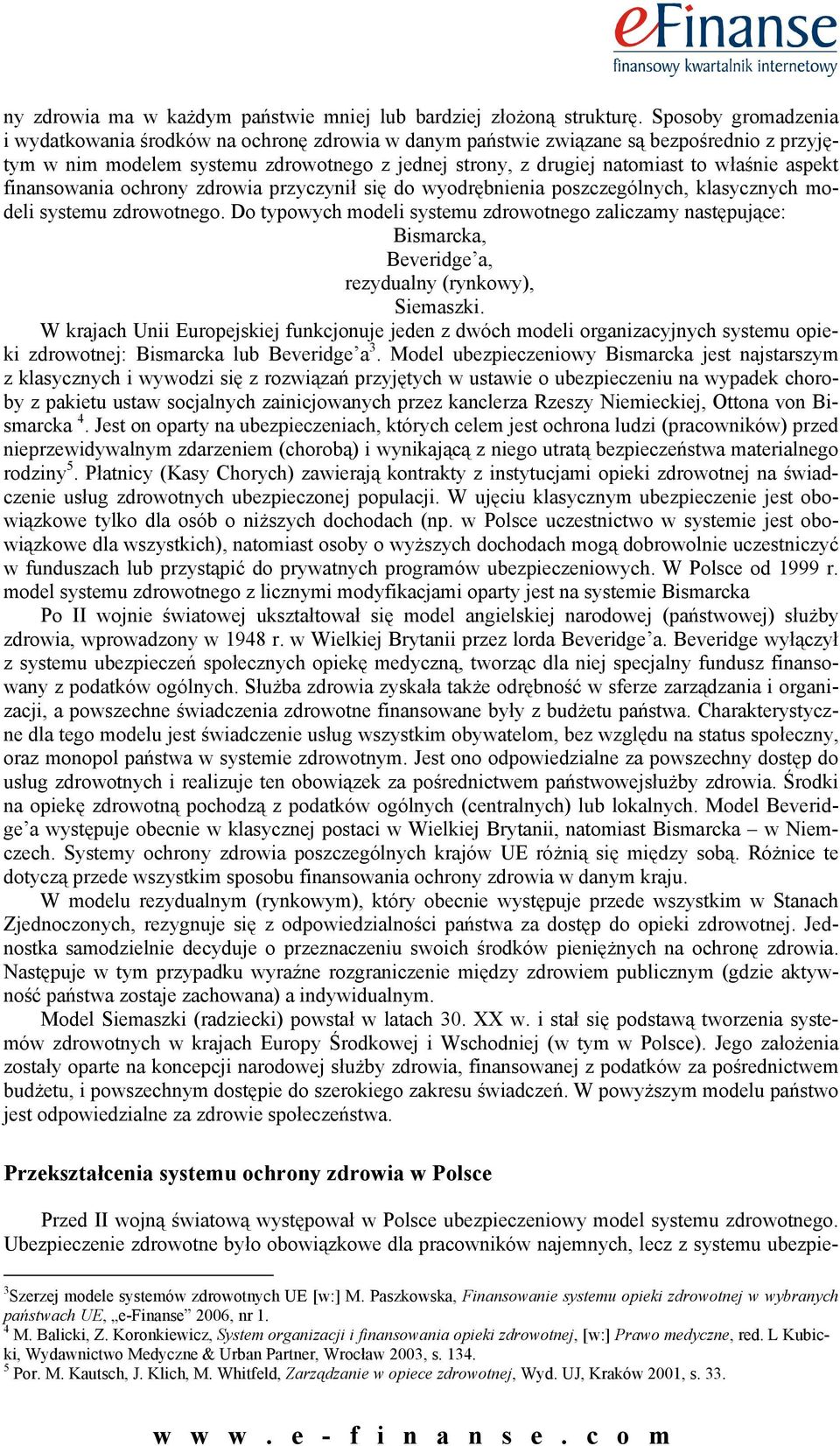 eFinanse
finansowy kwartalnik internetowy

ny zdrowia ma w każdym państwie mniej lub bardziej złożoną strukturę. Sposoby gromadzenia i wydatkowania środków na ochronę zdrowia w danym państwie związane są bezpośrednio z przyjętym w nim modelem systemu zdrowotnego z jednej strony, z drugiej natomiast to właśnie aspekt finansowania ochrony zdrowia przyczynił się do wyodrębnienia poszczególnych, klasycznych modeli systemu zdrowotnego. Do typowych modeli systemu zdrowotnego zaliczamy następujące:

Bismarcka,

Beveridge’a,

rezydualny (rynkowy),

Siemaszki.

W krajach Unii Europejskiej funkcjonuje jeden z dwóch modeli organizacyjnych systemu opieki zdrowotnej: Bismarcka lub Beveridge’a$^3$. Model ubezpieczeniowy Bismarcka jest najstarszym z klasycznych i wywodzi się z rozwiązań przyjętych w ustawie o ubezpieczeniu na wypadek choroby z pakietu ustaw socjalnych zainicjowanych przez kanclerza Rzeszy Niemieckiej, Ottona von Bismarcka $^4$. Jest on oparty na ubezpieczeniach, których celem jest ochrona ludzi (pracowników) przed nieprzewidywalnym zdarzeniem (chorobą) i wynikającą z niego utratą bezpieczeństwa materialnego rodziny$^5$. Płatnicy (Kasy Chorych) zawierają kontrakty z instytucjami opieki zdrowotnej na świadczenie usług zdrowotnych ubezpieczonej populacji. W ujęciu klasycznym ubezpieczenie jest obowiązkowe tylko dla osób o niższych dochodach (np. w Polsce uczestnictwo w systemie jest obowiązkowe dla wszystkich), natomiast osoby o wyższych dochodach mogą dobrowolnie uczestniczyć w funduszach lub przystąpić do prywatnych programów ubezpieczeniowych. W Polsce od 1999 r. model systemu zdrowotnego z licznymi modyfikacjami oparty jest na systemie Bismarcka

Po II wojnie światowej ukształtował się model angielskiej narodowej (państwowej) służby zdrowia, wprowadzony w 1948 r. w Wielkiej Brytanii przez lorda Beveridge’a. Beveridge wyłączył z systemu ubezpieczeń społecznych opiekę medyczną, tworząc dla niej specjalny fundusz finansowany z podatków ogólnych. Służba zdrowia zyskała także odrębność w sferze zarządzania i organizacji, a powszechne świadczenia zdrowotne finansowane były z budżetu państwa. Charakterystyczne dla tego modelu jest świadczenie usług wszystkim obywatelom, bez względu na status społeczny, oraz monopol państwa w systemie zdrowotnym. Jest ono odpowiedzialne za powszechny dostęp do usług zdrowotnych i realizuje ten obowiązek za pośrednictwem państwowejsłużby zdrowia. Środki na opiekę zdrowotną pochodzą z podatków ogólnych (centralnych) lub lokalnych. Model Beveridge’a występuje obecnie w klasycznej postaci w Wielkiej Brytanii, natomiast Bismarcka – w Niemczech. Systemy ochrony zdrowia poszczególnych krajów UE różnią się między sobą. Różnice te dotyczą przede wszystkim sposobu finansowania ochrony zdrowia w danym kraju.

W modelu rezydualnym (rynkowym), który obecnie występuje przede wszystkim w Stanach Zjednoczonych, rezygnuje się z odpowiedzialności państwa za dostęp do opieki zdrowotnej. Jednostka samodzielnie decyduje o przeznaczeniu swoich środków pieniężnych na ochronę zdrowia. Następuje w tym przypadku wyraźne rozgraniczenie między zdrowiem publicznym (gdzie aktywność państwa zostaje zachowana) a indywidualnym.

Model Siemaszki (radziecki) powstał w latach 30. XX w. i stał się podstawą tworzenia systemów zdrowotnych w krajach Europy Środkowej i Wschodniej (w tym w Polsce). Jego założenia zostały oparte na koncepcji narodowej służby zdrowia, finansowanej z podatków za pośrednictwem budżetu, i powszechnym dostępie do szerokiego zakresu świadczeń. W powyższym modelu państwo jest odpowiedzialne za zdrowie społeczeństwa.

Przekształcenia systemu ochrony zdrowia w Polsce

Przed II wojną światową występował w Polsce ubezpieczeniowy model systemu zdrowotnego. Ubezpieczenie zdrowotne było obowiązkowe dla pracowników najemnych, lecz z systemu ubezpie-

$^3$Szerzej modele systemów zdrowotnych UE [w:] M. Paszkowska, Finansowanie systemu opieki zdrowotnej w wybranych państwach UE, „e-Finanse” 2006, nr 1.
$^4$ M. Balicki, Z. Koronkiewicz, System organizacji i finansowania opieki zdrowotnej, [w:] Prawo medyczne, red. L Kubicki, Wydawnictwo Medyczne & Urban Partner, Wrocław 2003, s. 134.
$^5$ Por. M. Kautsch, J. Klich, M. Whitfeld, Zarządzanie w opiece zdrowotnej, Wyd. UJ, Kraków 2001, s. 33.

www.e-finanse.com